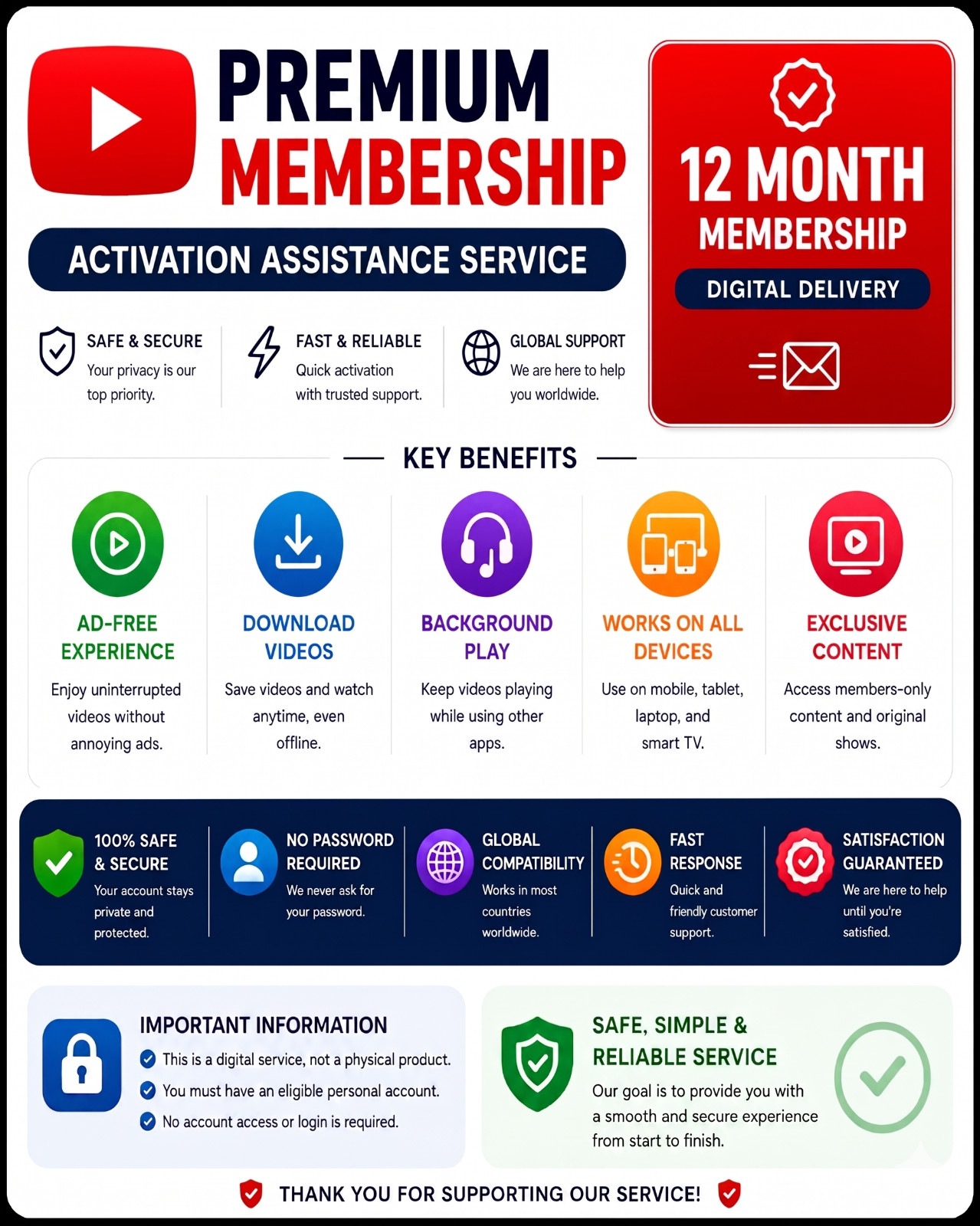 PREMIUM MEMBERSHIP

ACTIVATION ASSISTANCE SERVICE

12 MONTH MEMBERSHIP

DIGITAL DELIVERY

SAFE & SECURE
Your privacy is our top priority.

FAST & RELIABLE
Quick activation with trusted support.

GLOBAL SUPPORT
We are here to help you worldwide.

KEY BENEFITS

AD-FREE EXPERIENCE
Enjoy uninterrupted videos without annoying ads.

DOWNLOAD VIDEOS
Save videos and watch anytime, even offline.

BACKGROUND PLAY
Keep videos playing while using other apps.

WORKS ON ALL DEVICES
Use on mobile, tablet, laptop, and smart TV.

EXCLUSIVE CONTENT
Access members-only content and original shows.

100% SAFE & SECURE
Your account stays private and protected.

NO PASSWORD REQUIRED
We never ask for your password.

GLOBAL COMPATIBILITY
Works in most countries worldwide.

FAST RESPONSE
Quick and friendly customer support.

SATISFACTION GUARANTEED
We are here to help until you're satisfied.

IMPORTANT INFORMATION
This is a digital service, not a physical product.
You must have an eligible personal account.
No account access or login is required.

SAFE, SIMPLE & RELIABLE SERVICE
Our goal is to provide you with a smooth and secure experience from start to finish.

THANK YOU FOR SUPPORTING OUR SERVICE!